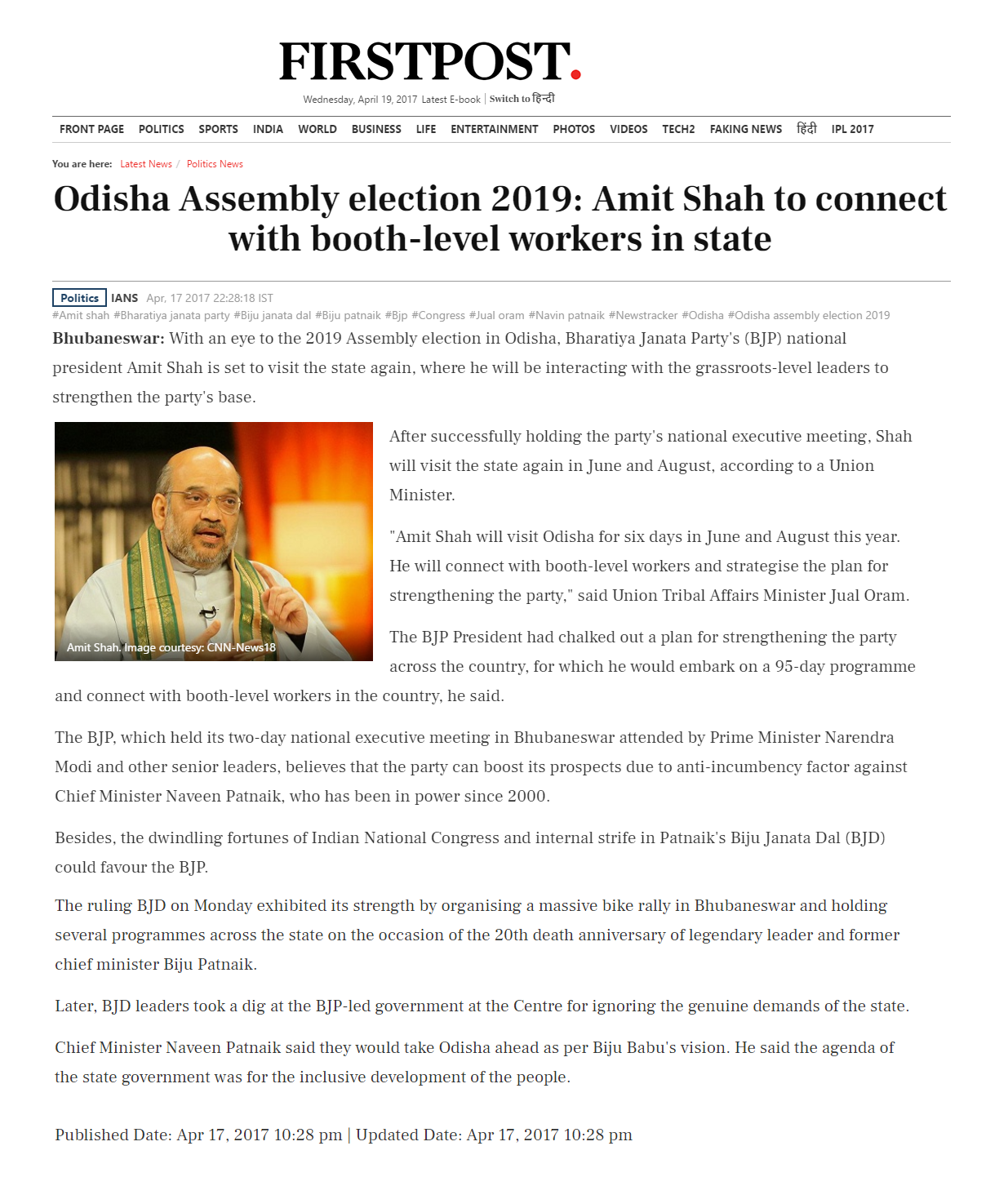 FIRSTPOST.

Wednesday, April 19, 2017 Latest E-book | Switch to हिन्दी

FRONT PAGE POLITICS SPORTS INDIA WORLD BUSINESS LIFE ENTERTAINMENT PHOTOS VIDEOS TECH2 FAKING NEWS हिंदी IPL 2017

You are here: Latest News / Politics News

Odisha Assembly election 2019: Amit Shah to connect with booth-level workers in state

Politics IANS Apr, 17 2017 22:28:18 IST

#Amit shah #Bharatiya janata party #Biju janata dal #Biju patnaik #Bjp #Congress #Jual oram #Navin patnaik #Newstracker #Odisha #Odisha assembly election 2019

Bhubaneswar: With an eye to the 2019 Assembly election in Odisha, Bharatiya Janata Party's (BJP) national president Amit Shah is set to visit the state again, where he will be interacting with the grassroots-level leaders to strengthen the party's base.

Amit Shah. Image courtesy: CNN-News18

After successfully holding the party's national executive meeting, Shah will visit the state again in June and August, according to a Union Minister.

"Amit Shah will visit Odisha for six days in June and August this year. He will connect with booth-level workers and strategise the plan for strengthening the party," said Union Tribal Affairs Minister Jual Oram.

The BJP President had chalked out a plan for strengthening the party across the country, for which he would embark on a 95-day programme and connect with booth-level workers in the country, he said.

The BJP, which held its two-day national executive meeting in Bhubaneswar attended by Prime Minister Narendra Modi and other senior leaders, believes that the party can boost its prospects due to anti-incumbency factor against Chief Minister Naveen Patnaik, who has been in power since 2000.

Besides, the dwindling fortunes of Indian National Congress and internal strife in Patnaik's Biju Janata Dal (BJD) could favour the BJP.

The ruling BJD on Monday exhibited its strength by organising a massive bike rally in Bhubaneswar and holding several programmes across the state on the occasion of the 20th death anniversary of legendary leader and former chief minister Biju Patnaik.

Later, BJD leaders took a dig at the BJP-led government at the Centre for ignoring the genuine demands of the state.

Chief Minister Naveen Patnaik said they would take Odisha ahead as per Biju Babu's vision. He said the agenda of the state government was for the inclusive development of the people.

Published Date: Apr 17, 2017 10:28 pm | Updated Date: Apr 17, 2017 10:28 pm